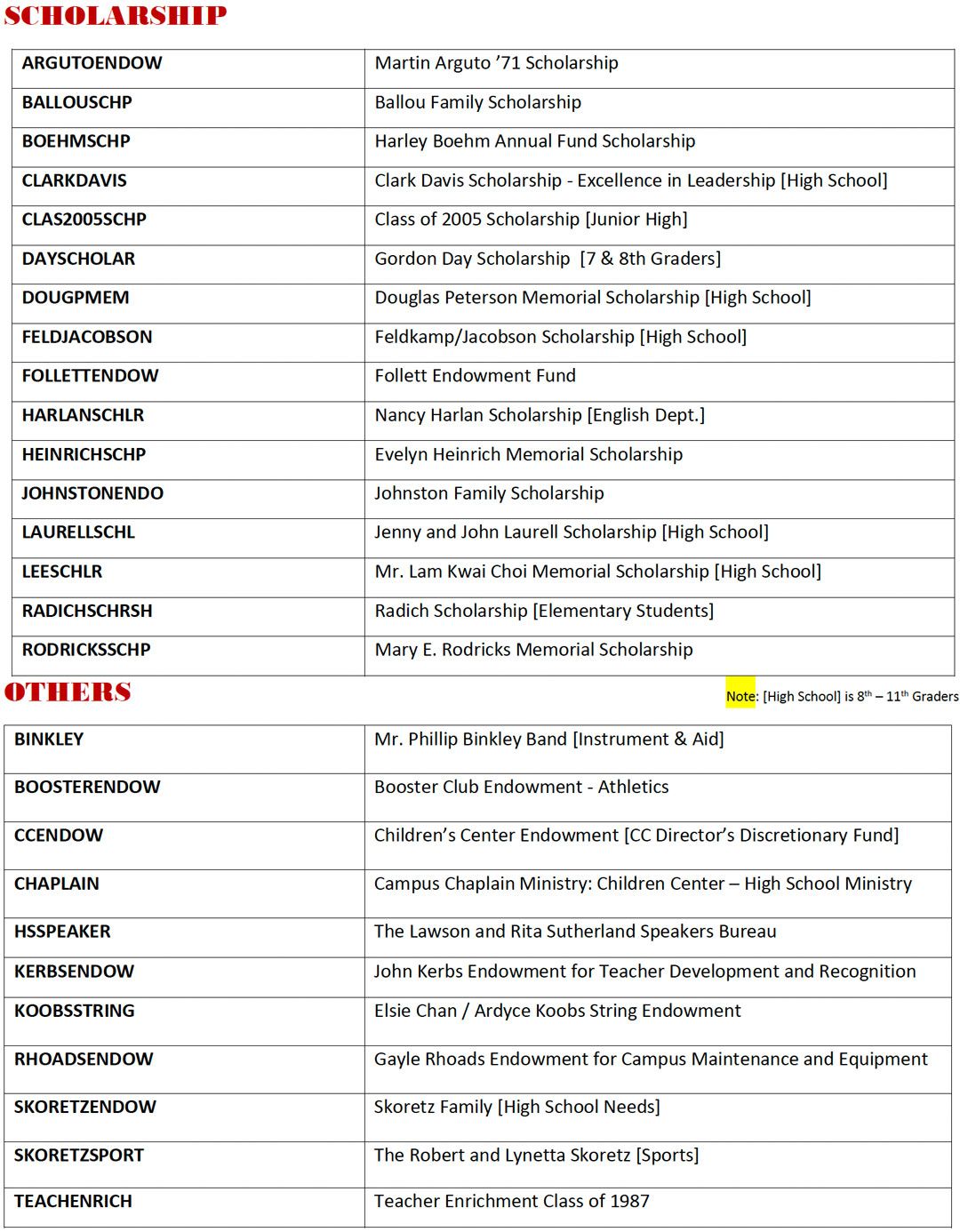 SCHOLARSHIP

| ARGUTOENDOW | Martin Arguto '71 Scholarship |
|---|---|
| BALLOUSCHP | Ballou Family Scholarship |
| BOEHMSCHP | Harley Boehm Annual Fund Scholarship |
| CLARKDAVIS | Clark Davis Scholarship - Excellence in Leadership [High School] |
| CLAS2005SCHP | Class of 2005 Scholarship [Junior High] |
| DAYSCHOLAR | Gordon Day Scholarship [7 & 8th Graders] |
| DOUGPMEM | Douglas Peterson Memorial Scholarship [High School] |
| FELDJACOBSON | Feldkamp/Jacobson Scholarship [High School] |
| FOLLETTENDOW | Follett Endowment Fund |
| HARLANSCHLR | Nancy Harlan Scholarship [English Dept.] |
| HEINRICHSCHP | Evelyn Heinrich Memorial Scholarship |
| JOHNSTONENDO | Johnston Family Scholarship |
| LAURELLSCHL | Jenny and John Laurell Scholarship [High School] |
| LEESCHLR | Mr. Lam Kwai Choi Memorial Scholarship [High School] |
| RADICHSCHRSH | Radich Scholarship [Elementary Students] |
| RODRICKSSCHP | Mary E. Rodricks Memorial Scholarship |

OTHERS

Note: [High School] is $8^{th}$ – $11^{th}$ Graders

| BINKLEY | Mr. Phillip Binkley Band [Instrument & Aid] |
|---|---|
| BOOSTERENDOW | Booster Club Endowment - Athletics |
| CCENDOW | Children's Center Endowment [CC Director's Discretionary Fund] |
| CHAPLAIN | Campus Chaplain Ministry: Children Center – High School Ministry |
| HSSPEAKER | The Lawson and Rita Sutherland Speakers Bureau |
| KERBSENDOW | John Kerbs Endowment for Teacher Development and Recognition |
| KOOBSSTRING | Elsie Chan / Ardyce Koobs String Endowment |
| RHOADSENDOW | Gayle Rhoads Endowment for Campus Maintenance and Equipment |
| SKORETZENDOW | Skoretz Family [High School Needs] |
| SKORETZSPORT | The Robert and Lynetta Skoretz [Sports] |
| TEACHENRICH | Teacher Enrichment Class of 1987 |